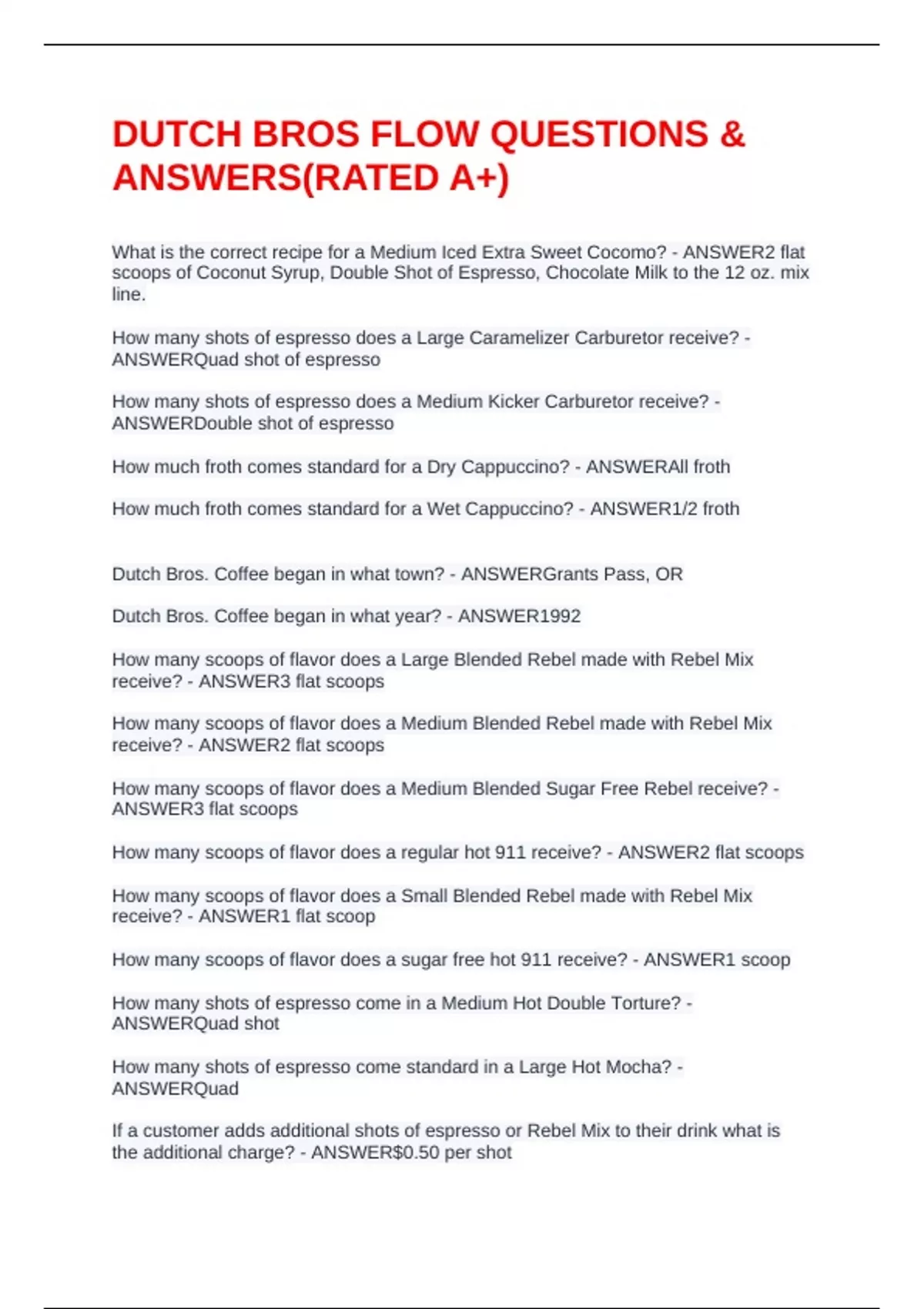 DUTCH BROS FLOW QUESTIONS & ANSWERS(RATED A+)

What is the correct recipe for a Medium Iced Extra Sweet Cocomo? - ANSWER2 flat scoops of Coconut Syrup, Double Shot of Espresso, Chocolate Milk to the 12 oz. mix line.

How many shots of espresso does a Large Caramelizer Carburetor receive? - ANSWERQuad shot of espresso

How many shots of espresso does a Medium Kicker Carburetor receive? - ANSWERDouble shot of espresso

How much froth comes standard for a Dry Cappuccino? - ANSWERAll froth

How much froth comes standard for a Wet Cappuccino? - ANSWER1/2 froth

Dutch Bros. Coffee began in what town? - ANSWERGrants Pass, OR

Dutch Bros. Coffee began in what year? - ANSWER1992

How many scoops of flavor does a Large Blended Rebel made with Rebel Mix receive? - ANSWER3 flat scoops

How many scoops of flavor does a Medium Blended Rebel made with Rebel Mix receive? - ANSWER2 flat scoops

How many scoops of flavor does a Medium Blended Sugar Free Rebel receive? - ANSWER3 flat scoops

How many scoops of flavor does a regular hot 911 receive? - ANSWER2 flat scoops

How many scoops of flavor does a Small Blended Rebel made with Rebel Mix receive? - ANSWER1 flat scoop

How many scoops of flavor does a sugar free hot 911 receive? - ANSWER1 scoop

How many shots of espresso come in a Medium Hot Double Torture? - ANSWERQuad shot

How many shots of espresso come standard in a Large Hot Mocha? - ANSWERQuad

If a customer adds additional shots of espresso or Rebel Mix to their drink what is the additional charge? - ANSWER$0.50 per shot